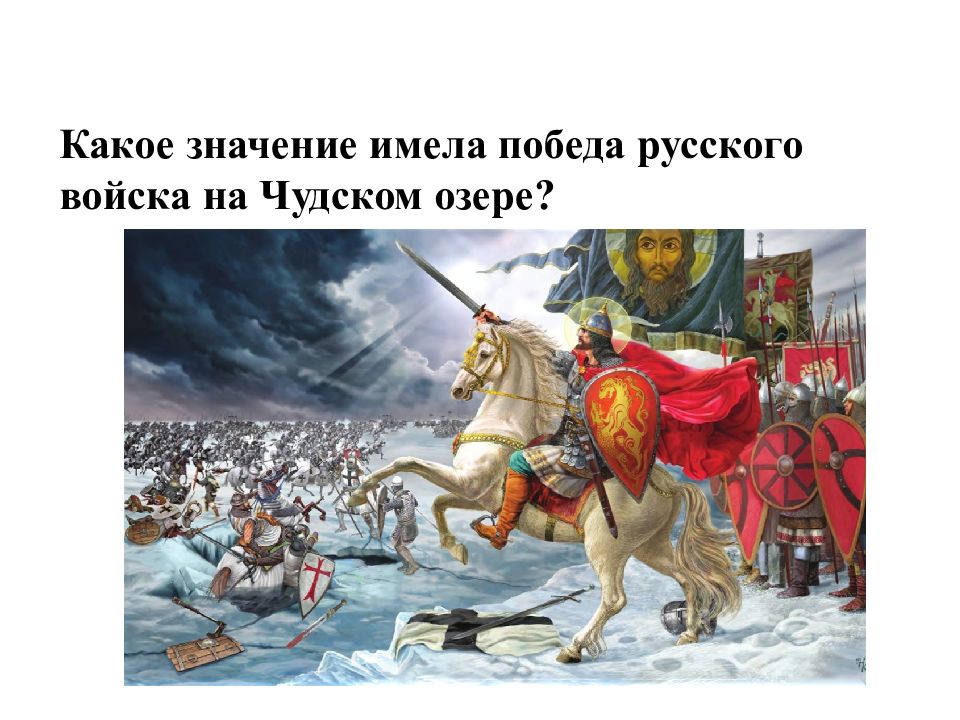 Какое значение имела победа русского войска на Чудском озере?